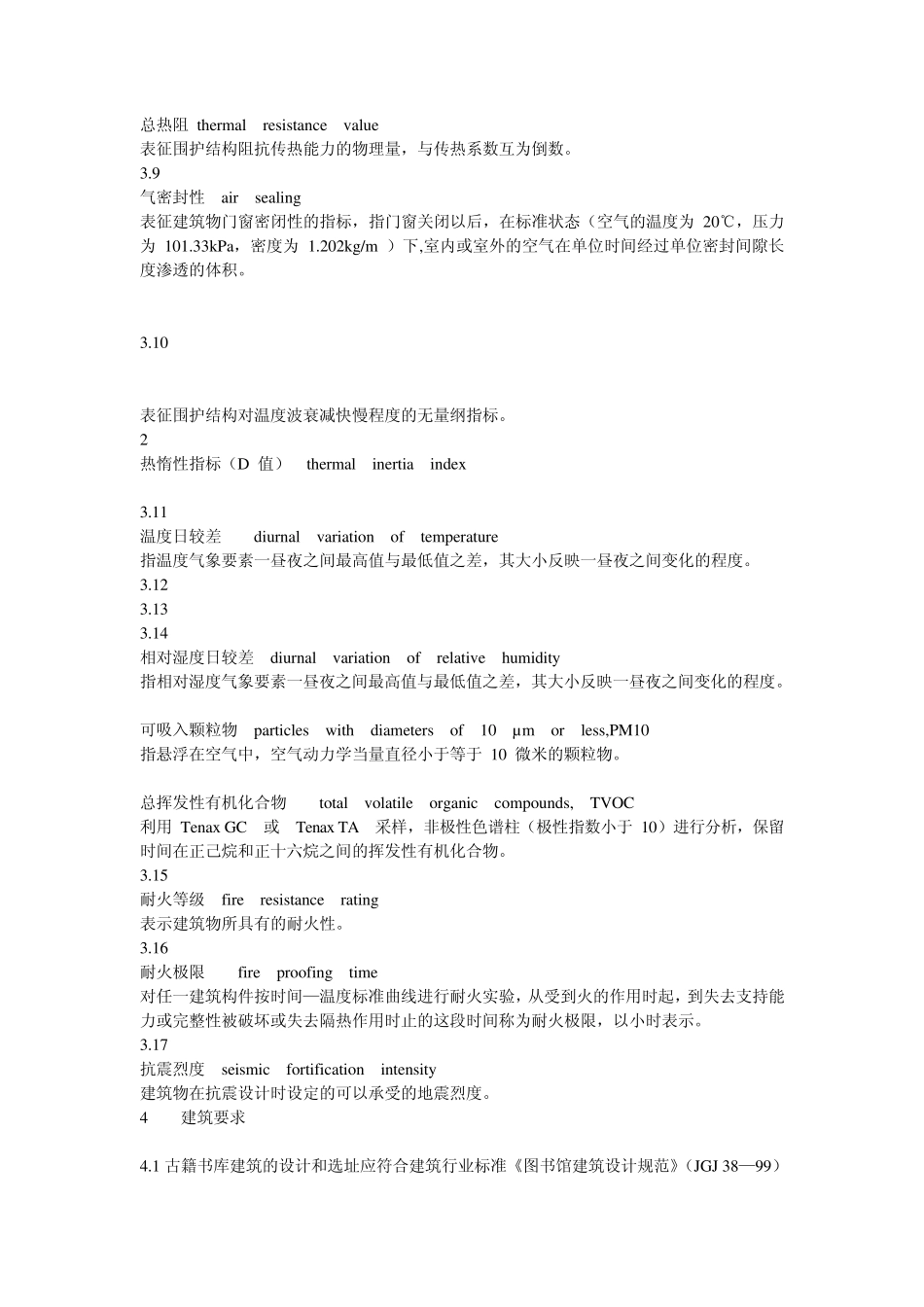 总热阻 thermal resistance value
表征围护结构阻抗传热能力的物理量，与传热系数互为倒数。
3.9
气密封性 air sealing
表征建筑物门窗密闭性的指标，指门窗关闭以后，在标准状态（空气的温度为 20℃，压力为 101.33kPa，密度为 1.202kg/m ）下,室内或室外的空气在单位时间经过单位密封间隙长度渗透的体积。

3.10

表征围护结构对温度波衰减快慢程度的无量纲指标。
2
热惰性指标（D 值） thermal inertia index

3.11
温度日较差 diurnal variation of temperature
指温度气象要素一昼夜之间最高值与最低值之差，其大小反映一昼夜之间变化的程度。
3.12
3.13
3.14
相对湿度日较差 diurnal variation of relative humidity
指相对湿度气象要素一昼夜之间最高值与最低值之差，其大小反映一昼夜之间变化的程度。

可吸入颗粒物 particles with diameters of 10 μm or less,PM10
指悬浮在空气中，空气动力学当量直径小于等于 10 微米的颗粒物。

总挥发性有机化合物 total volatile organic compounds, TVOC
利用 Tenax GC 或 Tenax TA 采样，非极性色谱柱（极性指数小于 10）进行分析，保留时间在正己烷和正十六烷之间的挥发性有机化合物。
3.15
耐火等级 fire resistance rating
表示建筑物所具有的耐火性。
3.16
耐火极限 fire proofing time
对任一建筑构件按时间—温度标准曲线进行耐火实验，从受到火的作用时起，到失去支持能力或完整性被破坏或失去隔热作用时止的这段时间称为耐火极限，以小时表示。
3.17
抗震烈度 seismic fortification intensity
建筑物在抗震设计时设定的可以承受的地震烈度。
4 建筑要求

4.1 古籍书库建筑的设计和选址应符合建筑行业标准《图书馆建筑设计规范》(JGJ 38—99)